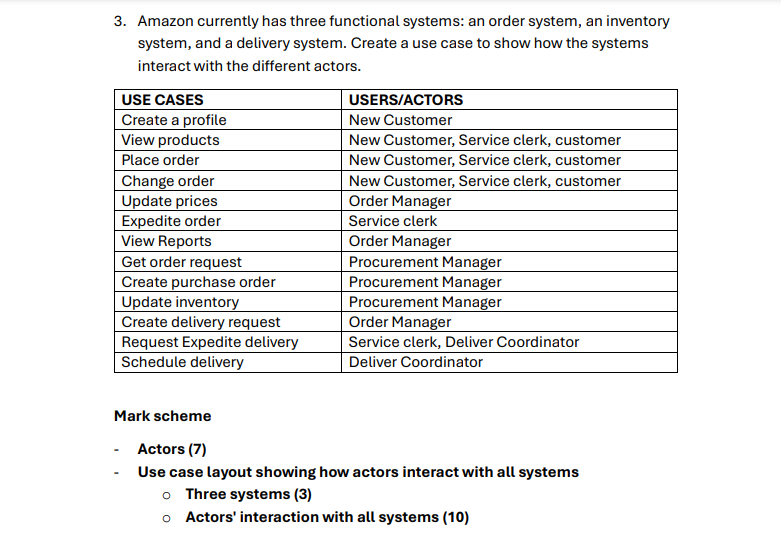 3. Amazon currently has three functional systems: an order system, an inventory system, and a delivery system. Create a use case to show how the systems interact with the different actors.

| USE CASES | USERS/ACTORS |
|---|---|
| Create a profile | New Customer |
| View products | New Customer, Service clerk, customer |
| Place order | New Customer, Service clerk, customer |
| Change order | New Customer, Service clerk, customer |
| Update prices | Order Manager |
| Expedite order | Service clerk |
| View Reports | Order Manager |
| Get order request | Procurement Manager |
| Create purchase order | Procurement Manager |
| Update inventory | Procurement Manager |
| Create delivery request | Order Manager |
| Request Expedite delivery | Service clerk, Deliver Coordinator |
| Schedule delivery | Deliver Coordinator |

Mark scheme

- Actors (7)
- Use case layout showing how actors interact with all systems
o Three systems (3)
o Actors' interaction with all systems (10)